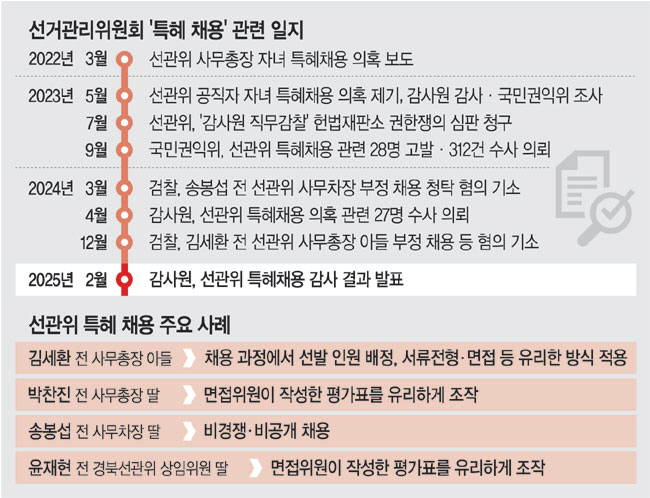 선거관리위원회 '특혜 채용' 관련 일지

2022년 3월 선관위 사무총장 자녀 특혜채용 의혹 보도

2023년 5월 선관위 공직자 자녀 특혜채용 의혹 제기, 감사원 감사 · 국민권익위 조사
7월 선관위, '감사원 직무감찰' 헌법재판소 권한쟁의 심판 청구
9월 국민권익위, 선관위 특혜채용 관련 28명 고발 · 312건 수사 의뢰

2024년 3월 검찰, 송봉섭 전 선관위 사무차장 부정 채용 청탁 혐의 기소
4월 감사원, 선관위 특혜채용 의혹 관련 27명 수사 의뢰
12월 검찰, 김세환 전 선관위 사무총장 아들 부정 채용 등 혐의 기소

2025년 2월 감사원, 선관위 특혜채용 감사 결과 발표

선관위 특혜 채용 주요 사례

김세환 전 사무총장 아들 채용 과정에서 선발 인원 배정, 서류전형·면접 등 유리한 방식 적용

박찬진 전 사무총장 딸 면접위원이 작성한 평가표를 유리하게 조작

송봉섭 전 사무차장 딸 비경쟁·비공개 채용

윤재현 전 경북선관위 상임위원 딸 면접위원이 작성한 평가표를 유리하게 조작